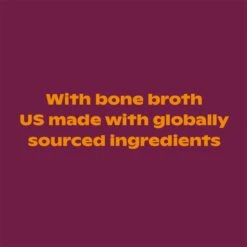 With bone broth
US made with globally sourced ingredients